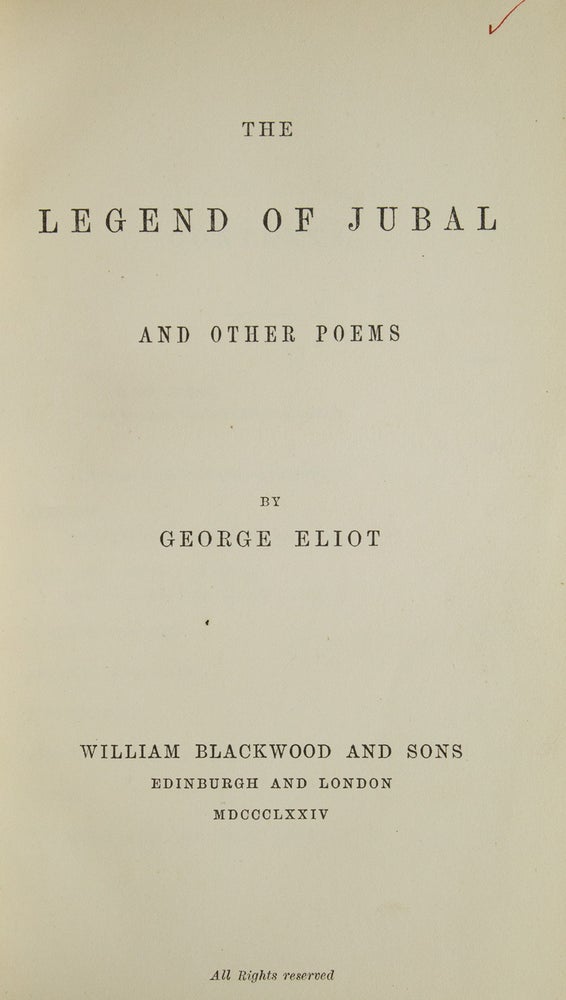 THE

LEGEND OF JUBAL

AND OTHER POEMS

BY

GEORGE ELIOT

WILLIAM BLACKWOOD AND SONS
EDINBURGH AND LONDON
MDCCCLXXIV

All Rights reserved